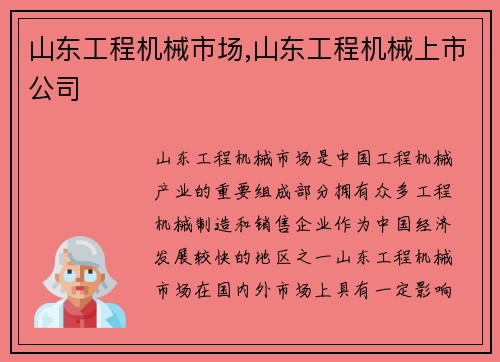 山东工程机械市场,山东工程机械上市公司

山东工程机械市场是中国工程机械产业的重要组成部分拥有众多工程机械制造和销售企业作为中国经济发展较快的地区之一山东工程机械市场在国内外市场上具有一定影响